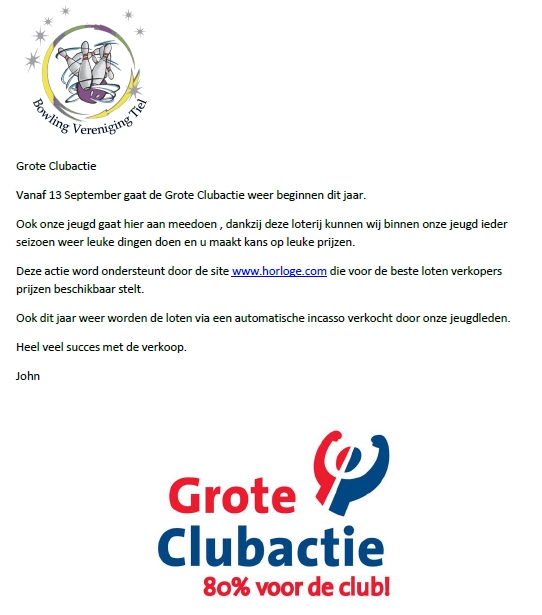 Bowling Vereniging Tiel

Grote Clubactie

Vanaf 13 September gaat de Grote Clubactie weer beginnen dit jaar.

Ook onze jeugd gaat hier aan meedoen , dankzij deze loterij kunnen wij binnen onze jeugd ieder seizoen weer leuke dingen doen en u maakt kans op leuke prijzen.

Deze actie word ondersteunt door de site www.horloge.com die voor de beste loten verkopers prijzen beschikbaar stelt.

Ook dit jaar weer worden de loten via een automatische incasso verkocht door onze jeugdleden.

Heel veel succes met de verkoop.

John

Grote Clubactie
80% voor de club!